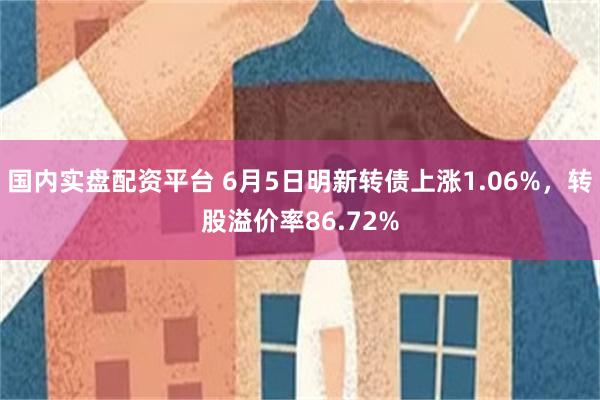 国内实盘配资平台 6月5日明新转债上涨1.06%，转股溢价率86.72%